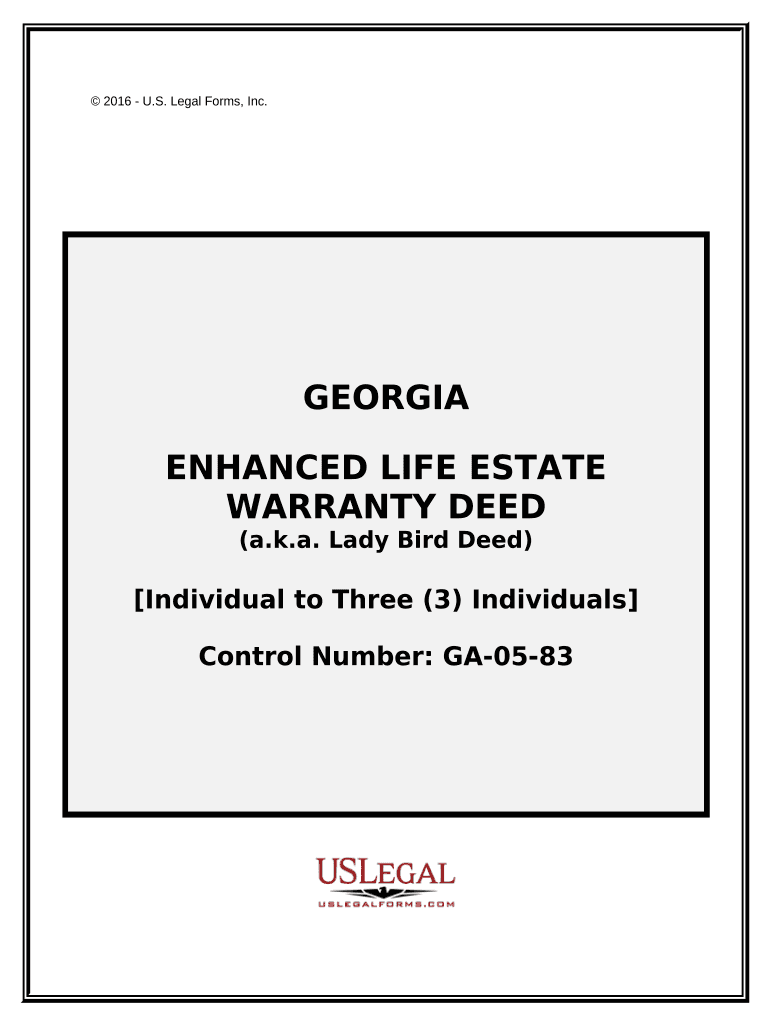 © 2016 - U.S. Legal Forms, Inc.

GEORGIA

ENHANCED LIFE ESTATE WARRANTY DEED

(a.k.a. Lady Bird Deed)

[Individual to Three (3) Individuals]

Control Number: GA-05-83

USLEGAL
USLEGALFORMS.COM